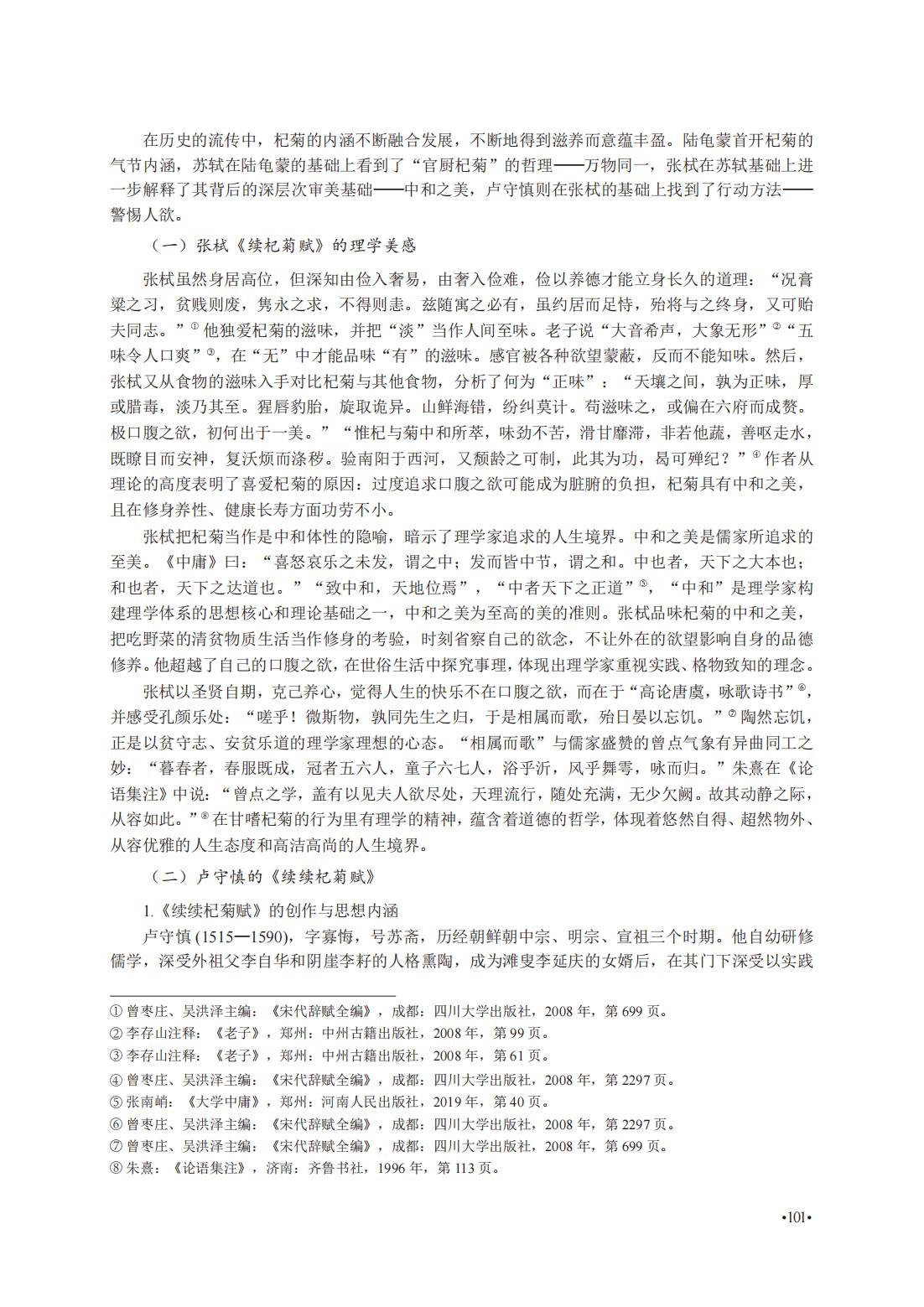 在历史的流传中，杞菊的内涵不断融合发展，不断地得到滋养而意蕴丰盈。陆龟蒙首开杞菊的气节内涵，苏轼在陆龟蒙的基础上看到了“官厨杞菊”的哲理——万物同一，张栻在苏轼基础上进一步解释了其背后的深层次审美基础——中和之美，卢守慎则在张栻的基础上找到了行动方法——警惕人欲。

（一）张栻《续杞菊赋》的理学美感

张栻虽然身居高位，但深知由俭入奢易，由奢入俭难，俭以养德才能立身长久的道理：“况膏粱之习，贫贱则废，隽永之求，不得则恚。兹随寓之必有，虽约居而足恃，殆将与之终身，又可贻夫同志。”① 他独爱杞菊的滋味，并把“淡”当作人间至味。老子说“大音希声，大象无形”②“五味令人口爽”③，在“无”中才能品味“有”的滋味。感官被各种欲望蒙蔽，反而不能知味。然后，张栻又从食物的滋味入手对比杞菊与其他食物，分析了何为“正味”：“天壤之间，孰为正味，厚或腊毒，淡乃其至。猩唇豹胎，旋取诡异。山鲜海错，纷纠莫计。苟滋味之，或偏在六府而成赘。极口腹之欲，初何出于一美。”“惟杞与菊中和所萃，味劲不苦，滑甘靡滞，非若他蔬，善呕走水，既瞭目而安神，复沃烦而涤秽。验南阳于西河，又颓龄之可制，此其为功，曷可殚纪？”④ 作者从理论的高度表明了喜爱杞菊的原因：过度追求口腹之欲可能成为脏腑的负担，杞菊具有中和之美，且在修身养性、健康长寿方面功劳不小。

张栻把杞菊当作是中和体性的隐喻，暗示了理学家追求的人生境界。中和之美是儒家所追求的至美。《中庸》曰：“喜怒哀乐之未发，谓之中；发而皆中节，谓之和。中也者，天下之大本也；和也者，天下之达道也。”“致中和，天地位焉”，“中者天下之正道”⑤，“中和”是理学家构建理学体系的思想核心和理论基础之一，中和之美为至高的美的准则。张栻品味杞菊的中和之美，把吃野菜的清贫物质生活当作修身的考验，时刻省察自己的欲念，不让外在的欲望影响自身的品德修养。他超越了自己的口腹之欲，在世俗生活中探究事理，体现出理学家重视实践、格物致知的理念。

张栻以圣贤自期，克己养心，觉得人生的快乐不在口腹之欲，而在于“高论唐虞，咏歌诗书”⑥，并感受孔颜乐处：“嗟乎！微斯物，孰同先生之归，于是相属而歌，殆日晏以忘饥。”⑦ 陶然忘饥，正是以贫守志、安贫乐道的理学家理想的心态。“相属而歌”与儒家盛赞的曾点气象有异曲同工之妙：“暮春者，春服既成，冠者五六人，童子六七人，浴乎沂，风乎舞雩，咏而归。”朱熹在《论语集注》中说：“曾点之学，盖有以见夫人欲尽处，天理流行，随处充满，无少欠阙。故其动静之际，从容如此。”⑧ 在甘嗜杞菊的行为里有理学的精神，蕴含着道德的哲学，体现着悠然自得、超然物外、从容优雅的人生态度和高洁高尚的人生境界。

（二）卢守慎的《续续杞菊赋》

1.《续续杞菊赋》的创作与思想内涵

卢守慎 (1515—1590)，字寡悔，号苏斋，历经朝鲜朝中宗、明宗、宣祖三个时期。他自幼研修儒学，深受外祖父李自华和阴崖李耔的人格熏陶，成为滩叟李延庆的女婿后，在其门下深受以实践

① 曾枣庄、吴洪泽主编：《宋代辞赋全编》，成都：四川大学出版社，2008 年，第 699 页。
② 李存山注释：《老子》，郑州：中州古籍出版社，2008 年，第 99 页。
③ 李存山注释：《老子》，郑州：中州古籍出版社，2008 年，第 61 页。
④ 曾枣庄、吴洪泽主编：《宋代辞赋全编》，成都：四川大学出版社，2008 年，第 2297 页。
⑤ 张南峭：《大学中庸》，郑州：河南人民出版社，2019 年，第 40 页。
⑥ 曾枣庄、吴洪泽主编：《宋代辞赋全编》，成都：四川大学出版社，2008 年，第 2297 页。
⑦ 曾枣庄、吴洪泽主编：《宋代辞赋全编》，成都：四川大学出版社，2008 年，第 699 页。
⑧ 朱熹：《论语集注》，济南：齐鲁书社，1996 年，第 113 页。

•101•